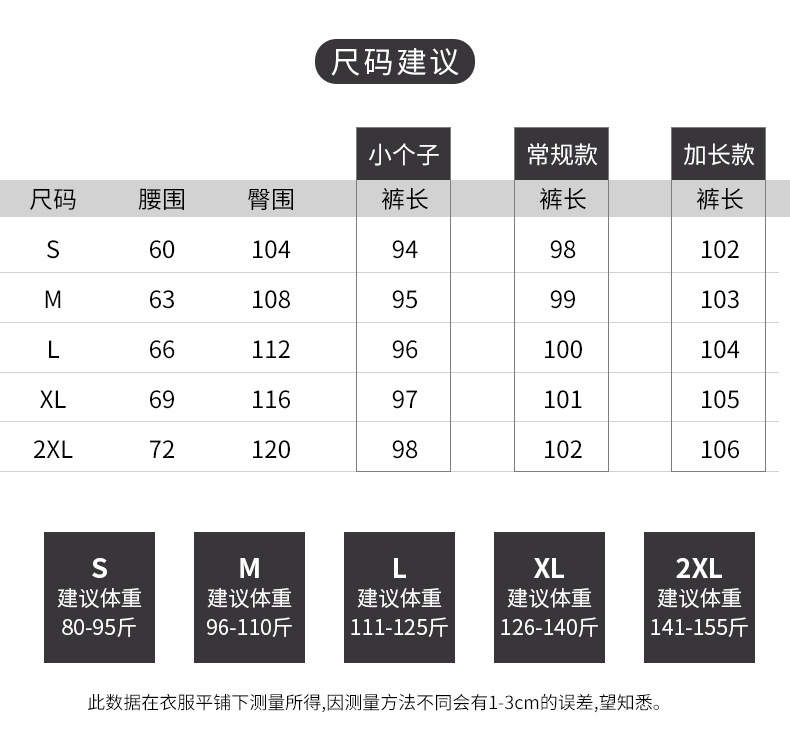 尺码建议

|  |  |  | 小个子 | 常规款 | 加长款 |
|---|---|---|---|---|---|
| 尺码 | 腰围 | 臀围 | 裤长 | 裤长 | 裤长 |
| S | 60 | 104 | 94 | 98 | 102 |
| M | 63 | 108 | 95 | 99 | 103 |
| L | 66 | 112 | 96 | 100 | 104 |
| XL | 69 | 116 | 97 | 101 | 105 |
| 2XL | 72 | 120 | 98 | 102 | 106 |

S
建议体重
80-95斤

M
建议体重
96-110斤

L
建议体重
111-125斤

XL
建议体重
126-140斤

2XL
建议体重
141-155斤

此数据在衣服平铺下测量所得,因测量方法不同会有1-3cm的误差,望知悉。